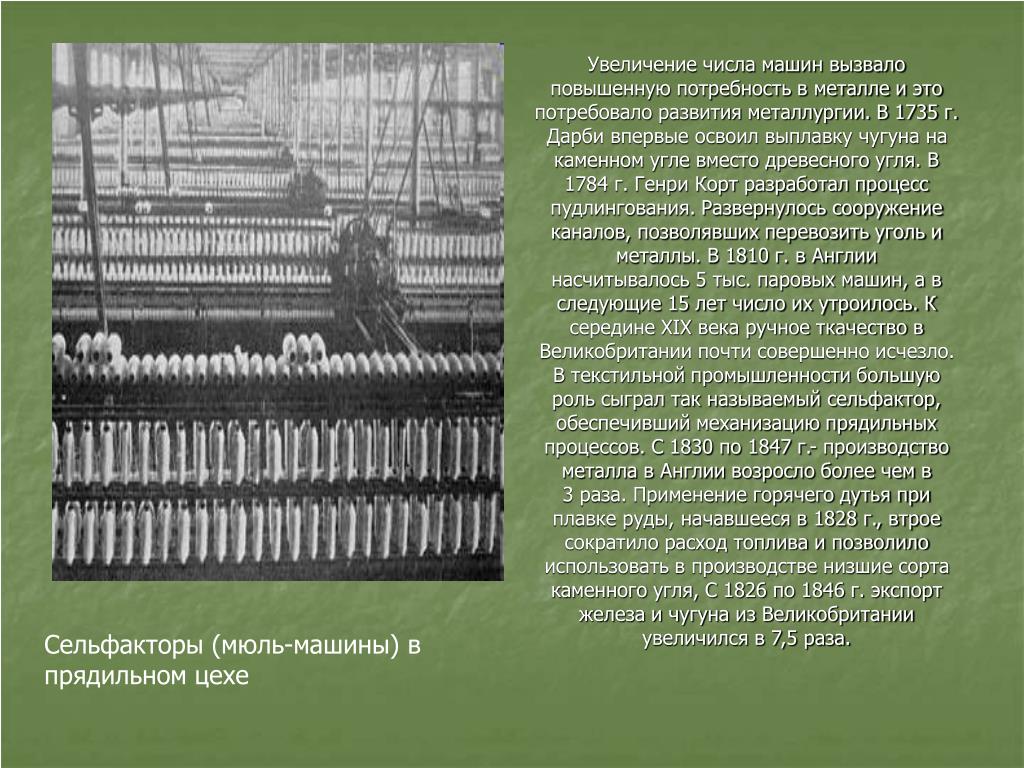 Увеличение числа машин вызвало повышенную потребность в металле и это потребовало развития металлургии. В 1735 г. Дарби впервые освоил выплавку чугуна на каменном угле вместо древесного угля. В 1784 г. Генри Корт разработал процесс пудлингования. Развернулось сооружение каналов, позволявших перевозить уголь и металлы. В 1810 г. в Англии насчитывалось 5 тыс. паровых машин, а в следующие 15 лет число их утроилось. К середине XIX века ручное ткачество в Великобритании почти совершенно исчезло. В текстильной промышленности большую роль сыграл так называемый сельфактор, обеспечивший механизацию прядильных процессов. С 1830 по 1847 г.- производство металла в Англии возросло более чем в 3 раза. Применение горячего дутья при плавке руды, начавшееся в 1828 г., втрое сократило расход топлива и позволило использовать в производстве низшие сорта каменного угля, С 1826 по 1846 г. экспорт железа и чугуна из Великобритании увеличился в 7,5 раза.

Сельфакторы (мюль-машины) в прядильном цехе